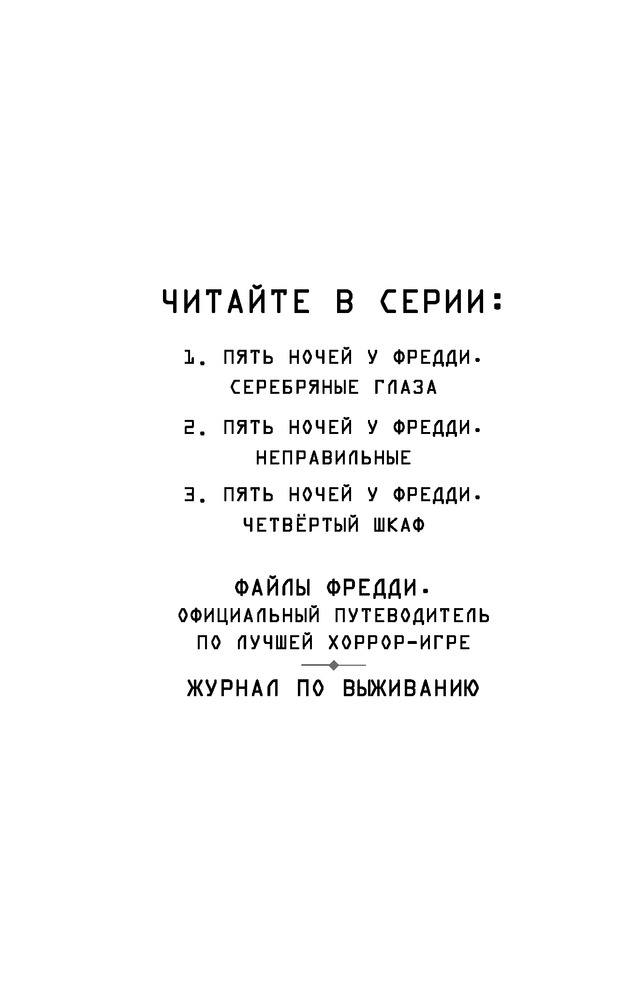 ЧИТАЙТЕ В СЕРИИ:

1. ПЯТЬ НОЧЕЙ У ФРЕДДИ. СЕРЕБРЯНЫЕ ГЛАЗА

2. ПЯТЬ НОЧЕЙ У ФРЕДДИ. НЕПРАВИЛЬНЫЕ

3. ПЯТЬ НОЧЕЙ У ФРЕДДИ. ЧЕТВЁРТЫЙ ШКАФ

ФАЙЛЫ ФРЕДДИ.
ОФИЦИАЛЬНЫЙ ПУТЕВОДИТЕЛЬ
ПО ЛУЧШЕЙ ХОРРОР-ИГРЕ

ЖУРНАЛ ПО ВЫЖИВАНИЮ